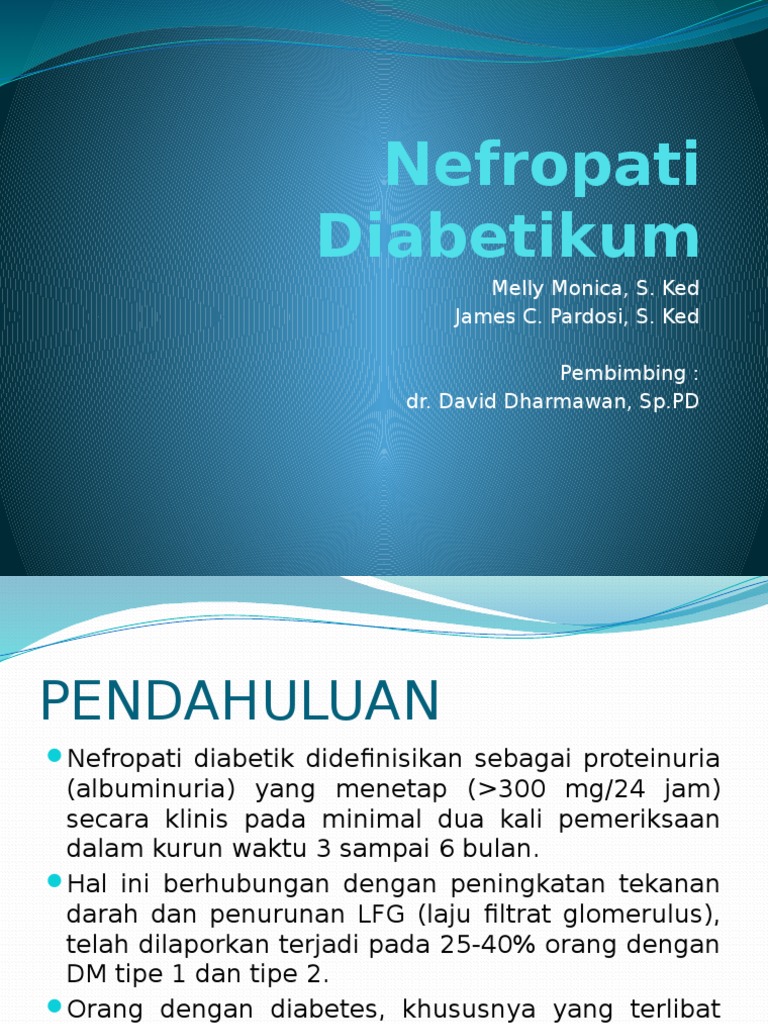 Nefropati Diabetikum

Melly Monica, S. Ked
James C. Pardosi, S. Ked

Pembimbing :
dr. David Dharmawan, Sp.PD

PENDAHULUAN

Nefropati diabetik didefinisikan sebagai proteinuria (albuminuria) yang menetap (>300 mg/24 jam) secara klinis pada minimal dua kali pemeriksaan dalam kurun waktu 3 sampai 6 bulan.

Hal ini berhubungan dengan peningkatan tekanan darah dan penurunan LFG (laju filtrat glomerulus), telah dilaporkan terjadi pada 25-40% orang dengan DM tipe 1 dan tipe 2.

Orang dengan diabetes, khususnya yang terlibat